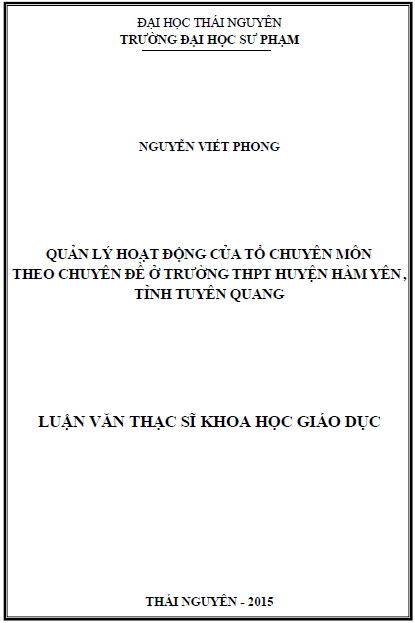 ĐẠI HỌC THÁI NGUYÊN
TRƯỜNG ĐẠI HỌC SƯ PHẠM

NGUYỄN VIẾT PHONG

QUẢN LÝ HOẠT ĐỘNG CỦA TỔ CHUYÊN MÔN THEO CHUYÊN ĐỀ Ở TRƯỜNG THPT HUYỆN HÀM YÊN, TỈNH TUYÊN QUANG

LUẬN VĂN THẠC SĨ KHOA HỌC GIÁO DỤC

THÁI NGUYÊN - 2015